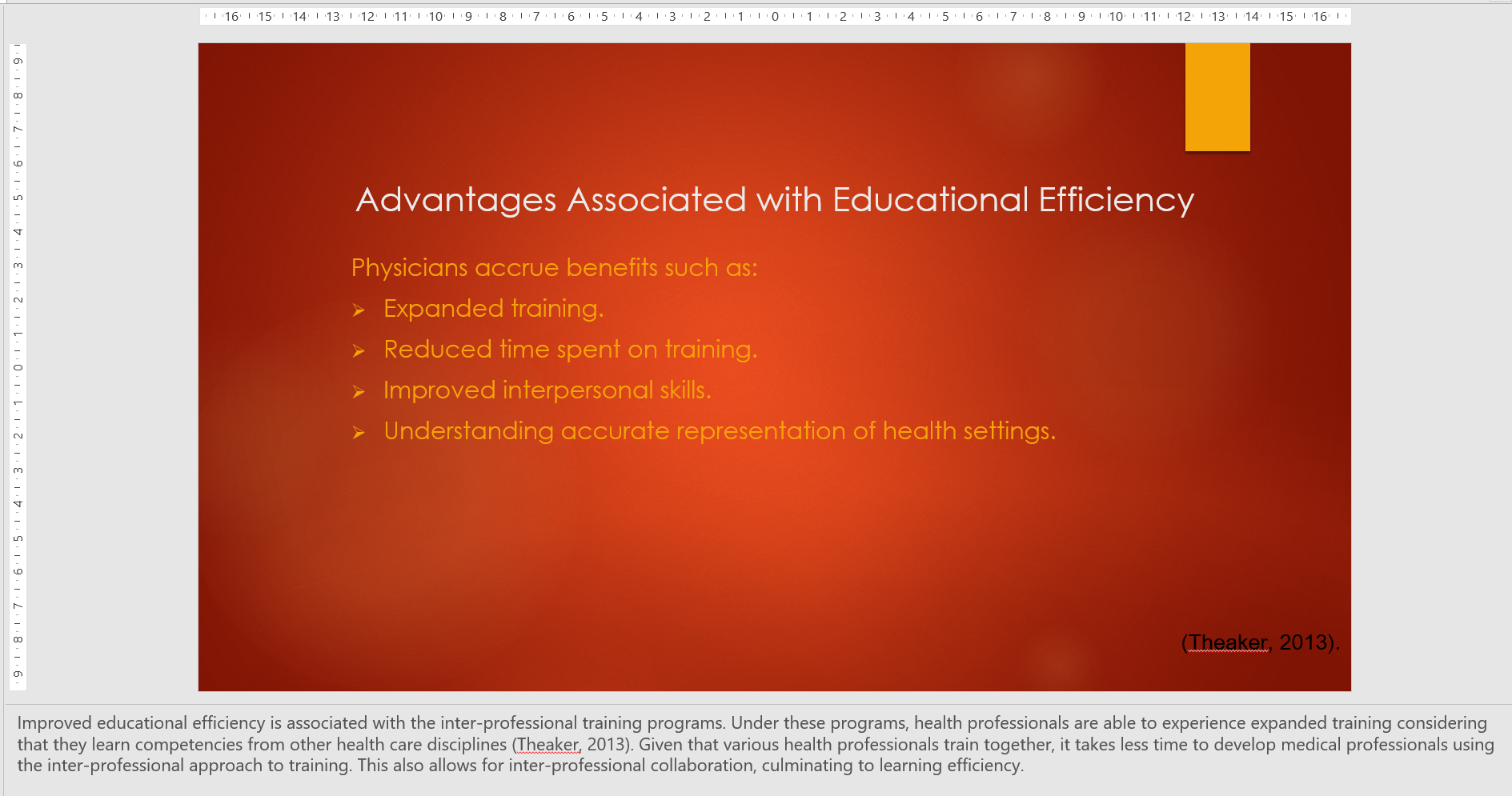 16 15 14 13 12 11 10 9 8 7 6 5 4 3 2 1 0 1 2 3 4 5 6 7 8 9 10 11 12 13 14 15 16

9 8 7 6 5 4 3 2 1 0 1 2 3 4 5 6 7 8 9

Advantages Associated with Educational Efficiency

Physicians accrue benefits such as:

➢ Expanded training.

➢ Reduced time spent on training.

➢ Improved interpersonal skills.

➢ Understanding accurate representation of health settings.

(Theaker, 2013).

Improved educational efficiency is associated with the inter-professional training programs. Under these programs, health professionals are able to experience expanded training considering that they learn competencies from other health care disciplines (Theaker, 2013). Given that various health professionals train together, it takes less time to develop medical professionals using the inter-professional approach to training. This also allows for inter-professional collaboration, culminating to learning efficiency.